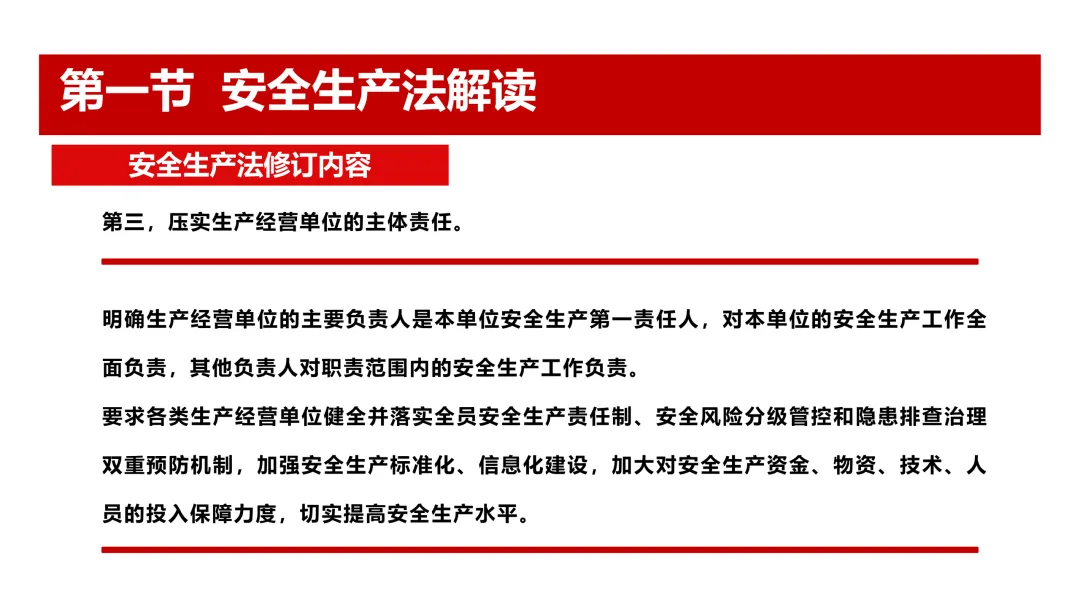 第一节 安全生产法解读

安全生产法修订内容

第三，压实生产经营单位的主体责任。

明确生产经营单位的主要负责人是本单位安全生产第一责任人，对本单位的安全生产工作全面负责，其他负责人对职责范围内的安全生产工作负责。
要求各类生产经营单位健全并落实全员安全生产责任制、安全风险分级管控和隐患排查治理双重预防机制，加强安全生产标准化、信息化建设，加大对安全生产资金、物资、技术、人员的投入保障力度，切实提高安全生产水平。